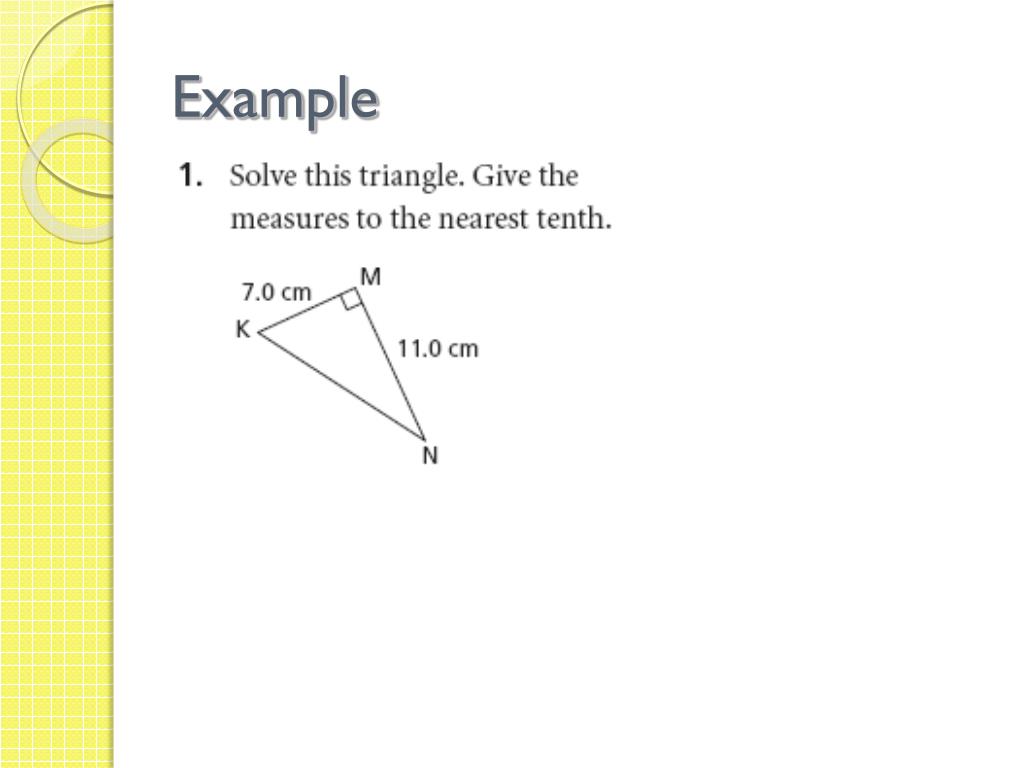 Example

1. Solve this triangle. Give the measures to the nearest tenth.

7.0 cm
M
K
11.0 cm
N